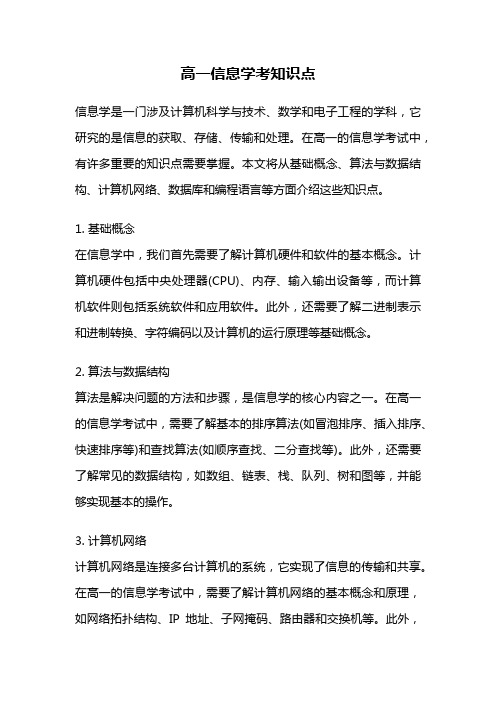 高一信息学考知识点

信息学是一门涉及计算机科学与技术、数学和电子工程的学科，它研究的是信息的获取、存储、传输和处理。在高一的信息学考试中，有许多重要的知识点需要掌握。本文将从基础概念、算法与数据结构、计算机网络、数据库和编程语言等方面介绍这些知识点。

1. 基础概念
在信息学中，我们首先需要了解计算机硬件和软件的基本概念。计算机硬件包括中央处理器(CPU)、内存、输入输出设备等，而计算机软件则包括系统软件和应用软件。此外，还需要了解二进制表示和进制转换、字符编码以及计算机的运行原理等基础概念。

2. 算法与数据结构
算法是解决问题的方法和步骤，是信息学的核心内容之一。在高一的信息学考试中，需要了解基本的排序算法(如冒泡排序、插入排序、快速排序等)和查找算法(如顺序查找、二分查找等)。此外，还需要了解常见的数据结构，如数组、链表、栈、队列、树和图等，并能够实现基本的操作。

3. 计算机网络
计算机网络是连接多台计算机的系统，它实现了信息的传输和共享。在高一的信息学考试中，需要了解计算机网络的基本概念和原理，如网络拓扑结构、IP 地址、子网掩码、路由器和交换机等。此外，